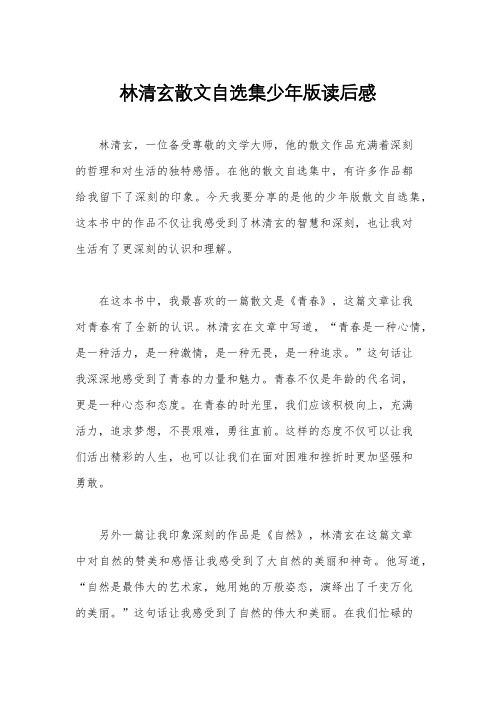 林清玄散文自选集少年版读后感

林清玄，一位备受尊敬的文学大师，他的散文作品充满着深刻的哲理和对生活的独特感悟。在他的散文自选集中，有许多作品都给我留下了深刻的印象。今天我要分享的是他的少年版散文自选集，这本书中的作品不仅让我感受到了林清玄的智慧和深刻，也让我对生活有了更深刻的认识和理解。

在这本书中，我最喜欢的一篇散文是《青春》，这篇文章让我对青春有了全新的认识。林清玄在文章中写道，“青春是一种心情，是一种活力，是一种激情，是一种无畏，是一种追求。”这句话让我深深地感受到了青春的力量和魅力。青春不仅是年龄的代名词，更是一种心态和态度。在青春的时光里，我们应该积极向上，充满活力，追求梦想，不畏艰难，勇往直前。这样的态度不仅可以让我们活出精彩的人生，也可以让我们在面对困难和挫折时更加坚强和勇敢。

另外一篇让我印象深刻的作品是《自然》，林清玄在这篇文章中对自然的赞美和感悟让我感受到了大自然的美丽和神奇。他写道，“自然是最伟大的艺术家，她用她的万般姿态，演绎出了千变万化的美丽。”这句话让我感受到了自然的伟大和美丽。在我们忙碌的